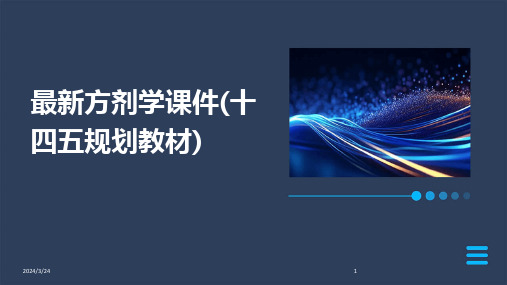 最新方剂学课件(十四五规划教材)

2024/3/24

1